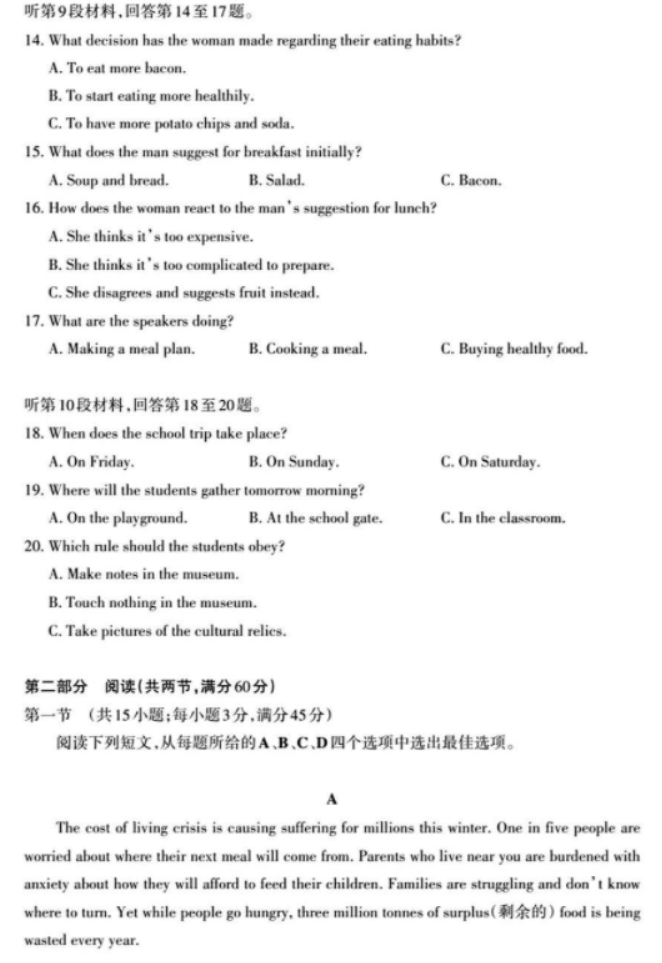 听第9段材料，回答第14至17题。
14. What decision has the woman made regarding their eating habits?
A. To eat more bacon.
B. To start eating more healthily.
C. To have more potato chips and soda.
15. What does the man suggest for breakfast initially?
A. Soup and bread.
B. Salad.
C. Bacon.
16. How does the woman react to the man's suggestion for lunch?
A. She thinks it's too expensive.
B. She thinks it's too complicated to prepare.
C. She disagrees and suggests fruit instead.
17. What are the speakers doing?
A. Making a meal plan.
B. Cooking a meal.
C. Buying healthy food.

听第10段材料，回答第18至20题。
18. When does the school trip take place?
A. On Friday.
B. On Sunday.
C. On Saturday.
19. Where will the students gather tomorrow morning?
A. On the playground.
B. At the school gate.
C. In the classroom.
20. Which rule should the students obey?
A. Make notes in the museum.
B. Touch nothing in the museum.
C. Take pictures of the cultural relics.

第二部分 阅读(共两节，满分60分)
第一节 (共15小题;每小题3分，满分45分)
阅读下列短文，从每题所给的A、B、C、D四个选项中选出最佳选项。

A

The cost of living crisis is causing suffering for millions this winter. One in five people are worried about where their next meal will come from. Parents who live near you are burdened with anxiety about how they will afford to feed their children. Families are struggling and don't know where to turn. Yet while people go hungry, three million tonnes of surplus(剩余的) food is being wasted every year.